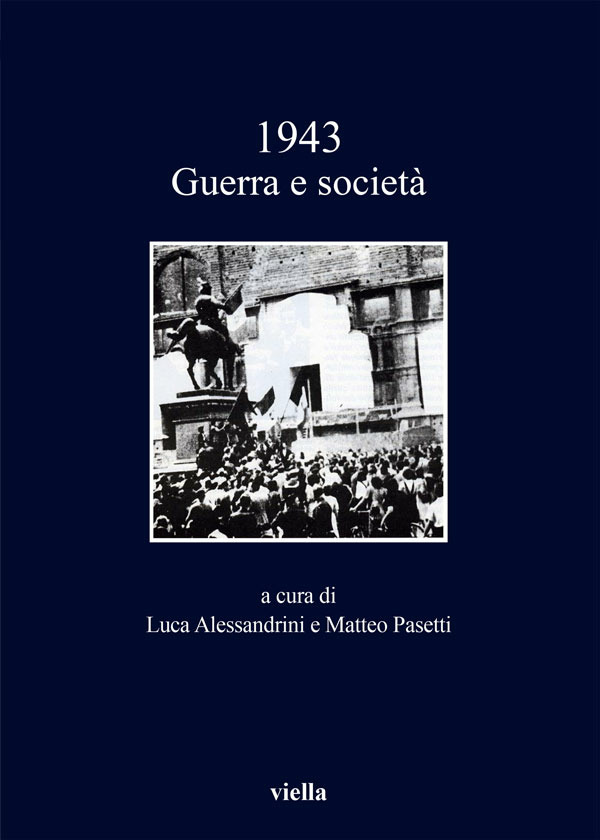 1943
Guerra e società

a cura di
Luca Alessandrini e Matteo Pasetti

viella